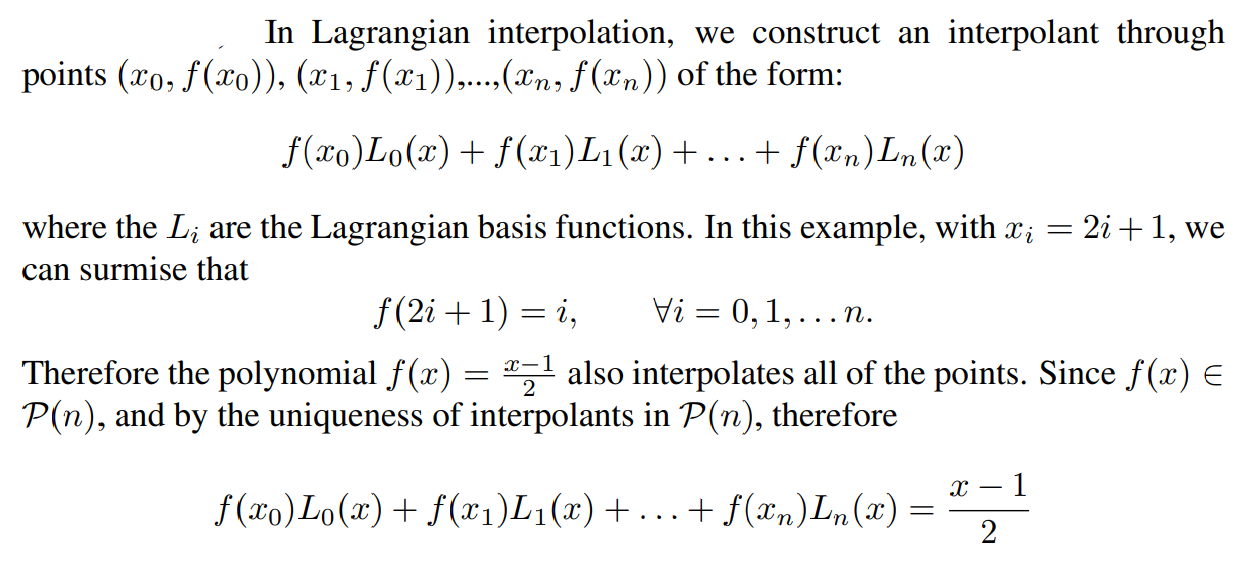 In Lagrangian interpolation, we construct an interpolant through points $(x_0, f(x_0))$, $(x_1, f(x_1))$,...,$(x_n, f(x_n))$ of the form:

$f(x_0)L_0(x) + f(x_1)L_1(x) + \ldots + f(x_n)L_n(x)$

where the $L_i$ are the Lagrangian basis functions. In this example, with $x_i = 2i + 1$, we can surmise that

$f(2i + 1) = i, \qquad \forall i = 0, 1, \ldots n.$

Therefore the polynomial $f(x) = \frac{x-1}{2}$ also interpolates all of the points. Since $f(x) \in \mathcal{P}(n)$, and by the uniqueness of interpolants in $\mathcal{P}(n)$, therefore

$f(x_0)L_0(x) + f(x_1)L_1(x) + \ldots + f(x_n)L_n(x) = \frac{x-1}{2}$